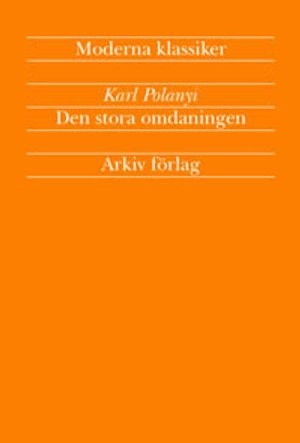 Moderna klassiker

Karl Polanyi

Den stora omdaningen

Arkiv förlag